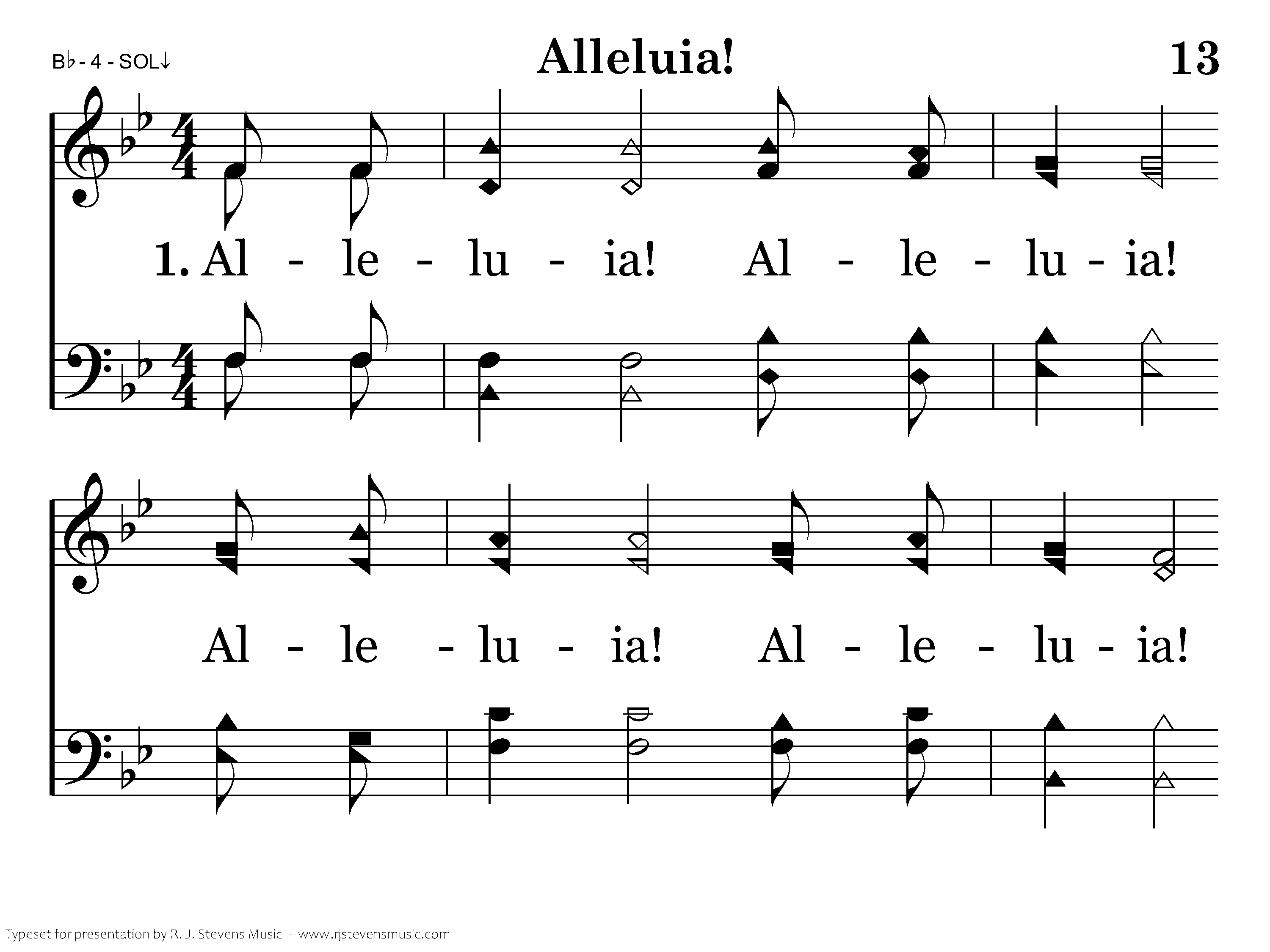 B♭ - 4 - SOL↓

Alleluia!

13

1. Al - le - lu - ia! Al - le - lu - ia!

Al - le - lu - ia! Al - le - lu - ia!

Typeset for presentation by R. J. Stevens Music - www.rjstevensmusic.com